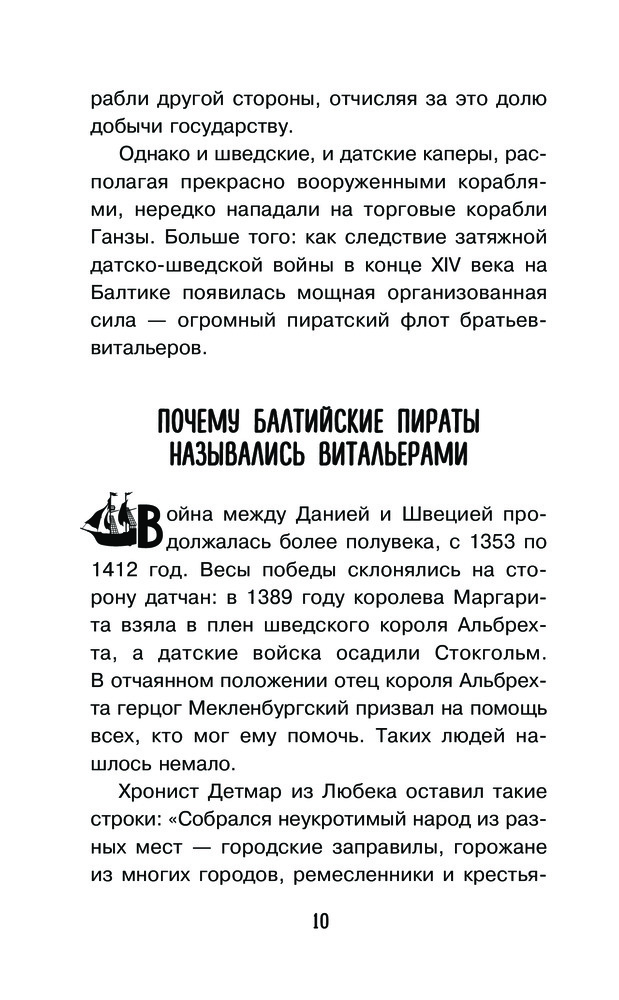 рабли другой стороны, отчисляя за это долю добычи государству.

Однако и шведские, и датские каперы, располагая прекрасно вооруженными кораблями, нередко нападали на торговые корабли Ганзы. Больше того: как следствие затяжной датско-шведской войны в конце XIV века на Балтике появилась мощная организованная сила — огромный пиратский флот братьев-витальеров.

ПОЧЕМУ БАЛТИЙСКИЕ ПИРАТЫ НАЗЫВАЛИСЬ ВИТАЛЬЕРАМИ

Война между Данией и Швецией продолжалась более полувека, с 1353 по 1412 год. Весы победы склонялись на сторону датчан: в 1389 году королева Маргарита взяла в плен шведского короля Альбрехта, а датские войска осадили Стокгольм. В отчаянном положении отец короля Альбрехта герцог Мекленбургский призвал на помощь всех, кто мог ему помочь. Таких людей нашлось немало.

Хронист Детмар из Любека оставил такие строки: «Собрался неукротимый народ из разных мест — городские заправилы, горожане из многих городов, ремесленники и крестья-

10